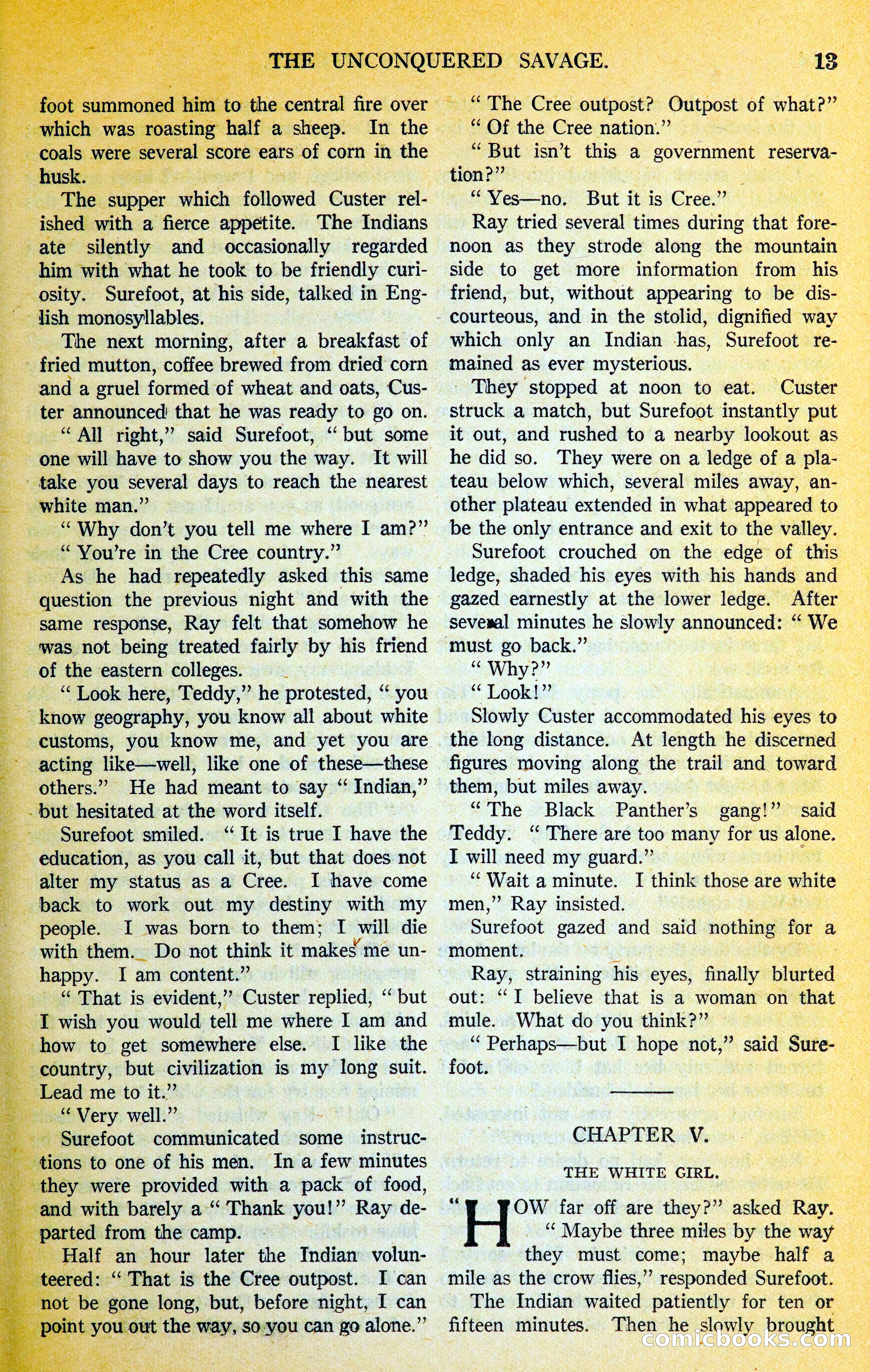 THE UNCONQUERED SAVAGE. 13

foot summoned him to the central fire over which was roasting half a sheep. In the coals were several score ears of corn in the husk.

The supper which followed Custer relished with a fierce appetite. The Indians ate silently and occasionally regarded him with what he took to be friendly curiosity. Surefoot, at his side, talked in English monosyllables.

The next morning, after a breakfast of fried mutton, coffee brewed from dried corn and a gruel formed of wheat and oats, Custer announced that he was ready to go on.

"All right," said Surefoot, "but some one will have to show you the way. It will take you several days to reach the nearest white man."

"Why don't you tell me where I am?"

"You're in the Cree country."

As he had repeatedly asked this same question the previous night and with the same response, Ray felt that somehow he was not being treated fairly by his friend of the eastern colleges.

"Look here, Teddy," he protested, "you know geography, you know all about white customs, you know me, and yet you are acting like—well, like one of these—these others." He had meant to say "Indian," but hesitated at the word itself.

Surefoot smiled. "It is true I have the education, as you call it, but that does not alter my status as a Cree. I have come back to work out my destiny with my people. I was born to them; I will die with them. Do not think it makes me unhappy. I am content."

"That is evident," Custer replied, "but I wish you would tell me where I am and how to get somewhere else. I like the country, but civilization is my long suit. Lead me to it."

"Very well."

Surefoot communicated some instructions to one of his men. In a few minutes they were provided with a pack of food, and with barely a "Thank you!" Ray departed from the camp.

Half an hour later the Indian volunteered: "That is the Cree outpost. I can not be gone long, but, before night, I can point you out the way, so you can go alone."

"The Cree outpost? Outpost of what?"

"Of the Cree nation."

"But isn't this a government reservation?"

"Yes—no. But it is Cree."

Ray tried several times during that forenoon as they strode along the mountain side to get more information from his friend, but, without appearing to be discourteous, and in the stolid, dignified way which only an Indian has, Surefoot remained as ever mysterious.

They stopped at noon to eat. Custer struck a match, but Surefoot instantly put it out, and rushed to a nearby lookout as he did so. They were on a ledge of a plateau below which, several miles away, another plateau extended in what appeared to be the only entrance and exit to the valley.

Surefoot crouched on the edge of this ledge, shaded his eyes with his hands and gazed earnestly at the lower ledge. After several minutes he slowly announced: "We must go back."

"Why?"

"Look!"

Slowly Custer accommodated his eyes to the long distance. At length he discerned figures moving along the trail and toward them, but miles away.

"The Black Panther's gang!" said Teddy. "There are too many for us alone. I will need my guard."

"Wait a minute. I think those are white men," Ray insisted.

Surefoot gazed and said nothing for a moment.

Ray, straining his eyes, finally blurted out: "I believe that is a woman on that mule. What do you think?"

"Perhaps—but I hope not," said Surefoot.

CHAPTER V.

THE WHITE GIRL.

"HOW far off are they?" asked Ray.

"Maybe three miles by the way they must come; maybe half a mile as the crow flies," responded Surefoot.

The Indian waited patiently for ten or fifteen minutes. Then he slowly brought

comicbooks.com